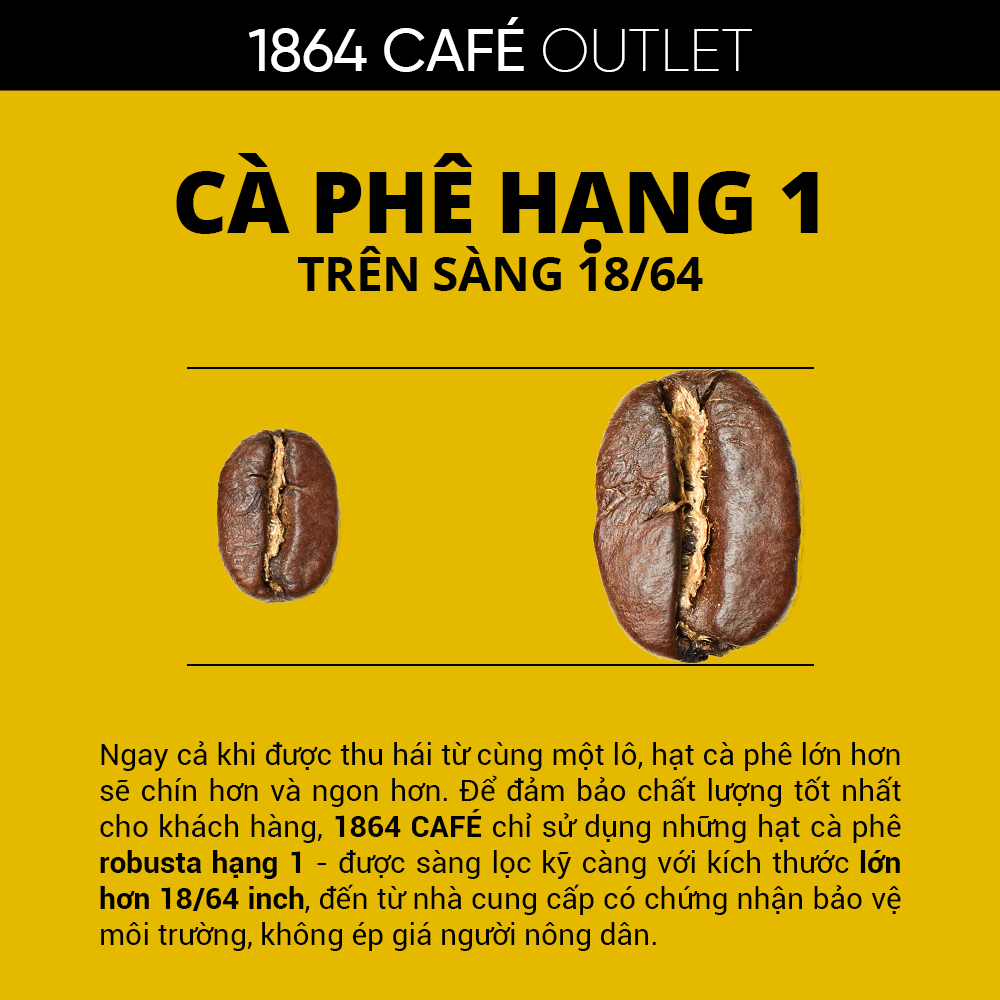 1864 CAFÉ OUTLET

CÀ PHÊ HẠNG 1
TRÊN SÀNG 18/64

Ngay cả khi được thu hái từ cùng một lô, hạt cà phê lớn hơn sẽ chín hơn và ngon hơn. Để đảm bảo chất lượng tốt nhất cho khách hàng, 1864 CAFÉ chỉ sử dụng những hạt cà phê robusta hạng 1 - được sàng lọc kỹ càng với kích thước lớn hơn 18/64 inch, đến từ nhà cung cấp có chứng nhận bảo vệ môi trường, không ép giá người nông dân.